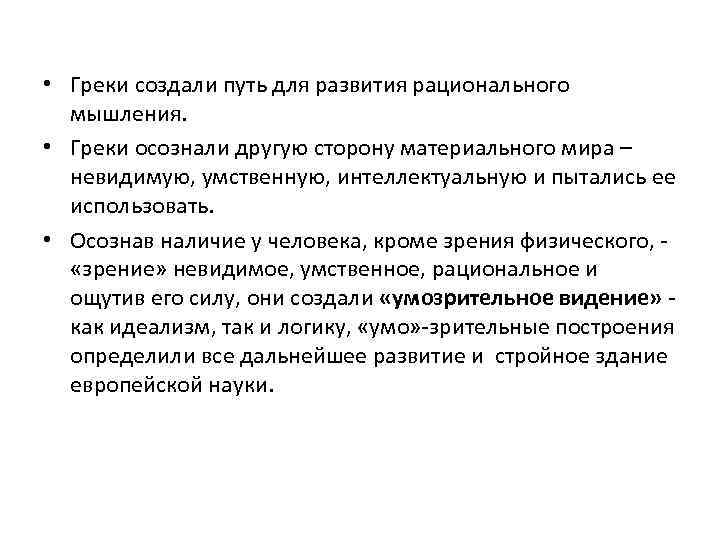 • Греки создали путь для развития рационального мышления.

• Греки осознали другую сторону материального мира – невидимую, умственную, интеллектуальную и пытались ее использовать.

• Осознав наличие у человека, кроме зрения физического, - «зрение» невидимое, умственное, рациональное и ощутив его силу, они создали «умозрительное видение» - как идеализм, так и логику, «умо»-зрительные построения определили все дальнейшее развитие и стройное здание европейской науки.